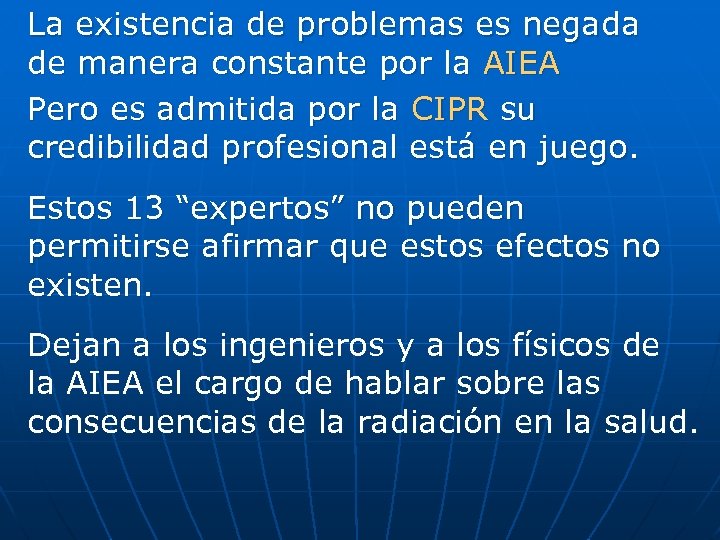 La existencia de problemas es negada de manera constante por la AIEA

Pero es admitida por la CIPR su credibilidad profesional está en juego.

Estos 13 “expertos” no pueden permitirse afirmar que estos efectos no existen.

Dejan a los ingenieros y a los físicos de la AIEA el cargo de hablar sobre las consecuencias de la radiación en la salud.